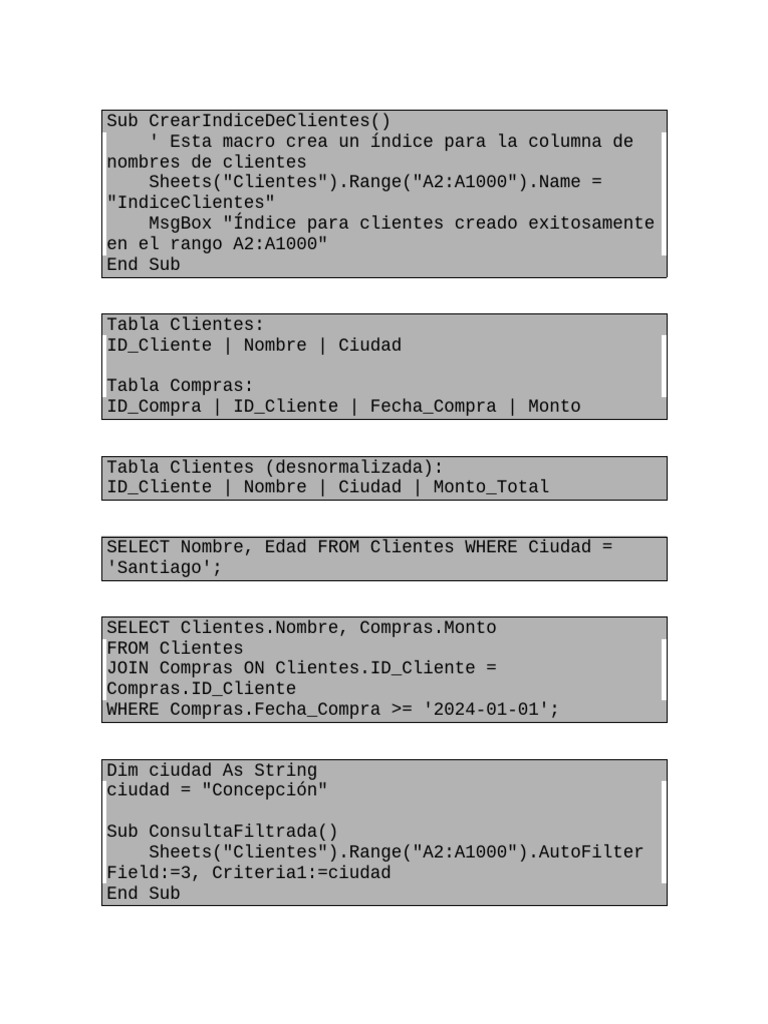 Sub CrearIndiceDeClientes()
    ' Esta macro crea un índice para la columna de nombres de clientes
    Sheets("Clientes").Range("A2:A1000").Name = "IndiceClientes"
    MsgBox "Índice para clientes creado exitosamente en el rango A2:A1000"
End Sub

Tabla Clientes:
ID_Cliente | Nombre | Ciudad

Tabla Compras:
ID_Compra | ID_Cliente | Fecha_Compra | Monto

Tabla Clientes (desnormalizada):
ID_Cliente | Nombre | Ciudad | Monto_Total

SELECT Nombre, Edad FROM Clientes WHERE Ciudad = 'Santiago';

SELECT Clientes.Nombre, Compras.Monto
FROM Clientes
JOIN Compras ON Clientes.ID_Cliente = Compras.ID_Cliente
WHERE Compras.Fecha_Compra >= '2024-01-01';

Dim ciudad As String
ciudad = "Concepción"

Sub ConsultaFiltrada()
    Sheets("Clientes").Range("A2:A1000").AutoFilter Field:=3, Criteria1:=ciudad
End Sub